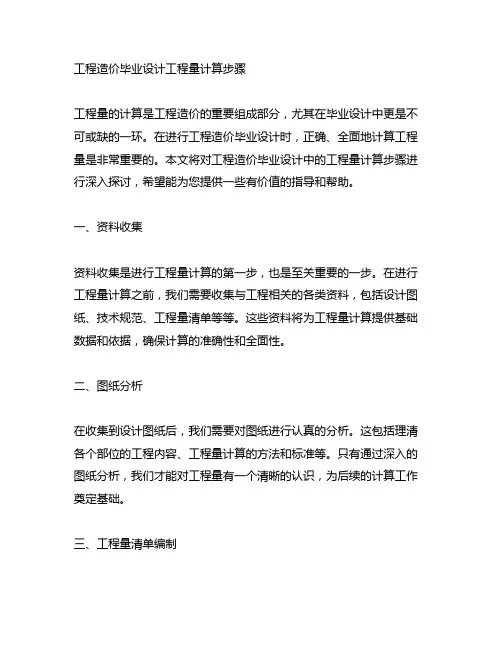 工程造价毕业设计工程量计算步骤

工程量的计算是工程造价的重要组成部分，尤其在毕业设计中更是不可或缺的一环。在进行工程造价毕业设计时，正确、全面地计算工程量是非常重要的。本文将对工程造价毕业设计中的工程量计算步骤进行深入探讨，希望能为您提供一些有价值的指导和帮助。

一、资料收集

资料收集是进行工程量计算的第一步，也是至关重要的一步。在进行工程量计算之前，我们需要收集与工程相关的各类资料，包括设计图纸、技术规范、工程量清单等等。这些资料将为工程量计算提供基础数据和依据，确保计算的准确性和全面性。

二、图纸分析

在收集到设计图纸后，我们需要对图纸进行认真的分析。这包括理清各个部位的工程内容、工程量计算的方法和标准等。只有通过深入的图纸分析，我们才能对工程量有一个清晰的认识，为后续的计算工作奠定基础。

三、工程量清单编制